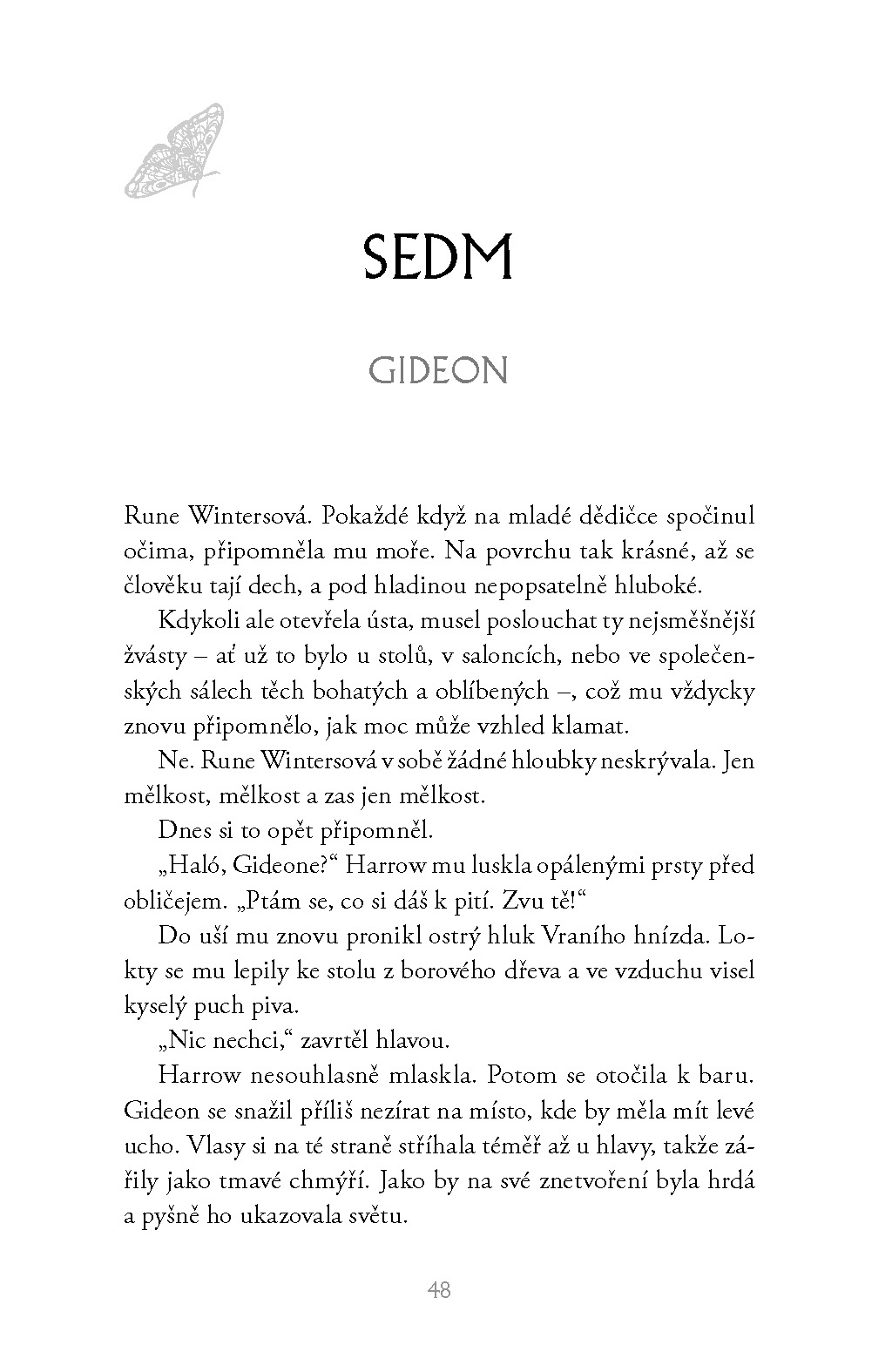 SEDM

GIDEON

Rune Wintersová. Pokaždé když na mladé dědičce spočinul očima, připomněla mu moře. Na povrchu tak krásné, až se člověku tají dech, a pod hladinou nepopsatelně hluboké.

Kdykoli ale otevřela ústa, musel poslouchat ty nejsměšnější žvásty – ať už to bylo u stolů, v saloncích, nebo ve společenských sálech těch bohatých a oblíbených –, což mu vždycky znovu připomnělo, jak moc může vzhled klamat.

Ne. Rune Wintersová v sobě žádné hloubky neskrývala. Jen mělkost, mělkost a zas jen mělkost.

Dnes si to opět připomněl.

„Haló, Gideone?“ Harrow mu luskla opálenými prsty před obličejem. „Ptám se, co si dáš k pití. Zvu tě!“

Do uší mu znovu pronikl ostrý hluk Vraního hnízda. Lokty se mu lepily ke stolu z borového dřeva a ve vzduchu visel kyselý puch piva.

„Nic nechci,“ zavrtěl hlavou.

Harrow nesouhlasně mlaskla. Potom se otočila k baru. Gideon se snažil příliš nezírat na místo, kde by měla mít levé ucho. Vlasy si na té straně stříhala téměř až u hlavy, takže zářily jako tmavé chmýří. Jako by na své znetvoření byla hrdá a pyšně ho ukazovala světu.

48